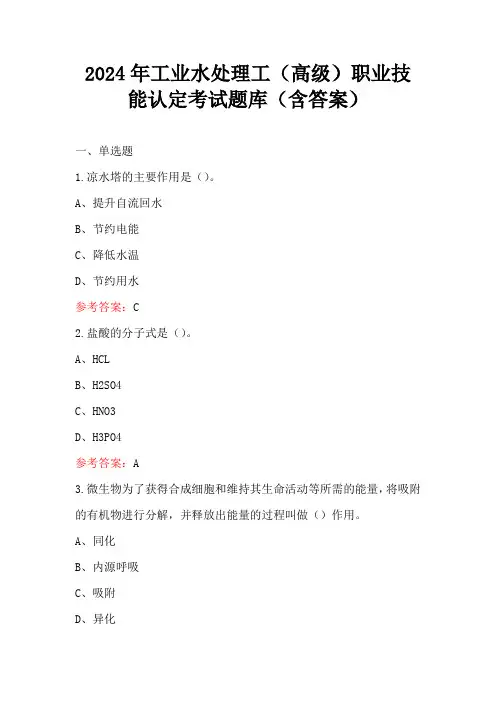 2024年工业水处理工（高级）职业技能认定考试题库（含答案）

一、单选题

1.凉水塔的主要作用是（）。

A、提升自流回水

B、节约电能

C、降低水温

D、节约用水

参考答案：C

2.盐酸的分子式是（）。

A、HCL

B、H2SO4

C、HNO3

D、H3PO4

参考答案：A

3.微生物为了获得合成细胞和维持其生命活动等所需的能量，将吸附的有机物进行分解，并释放出能量的过程叫做（）作用。

A、同化

B、内源呼吸

C、吸附

D、异化